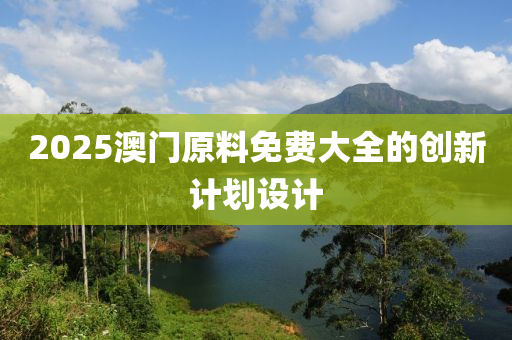 2025澳门原料免费大全的创新计划设计